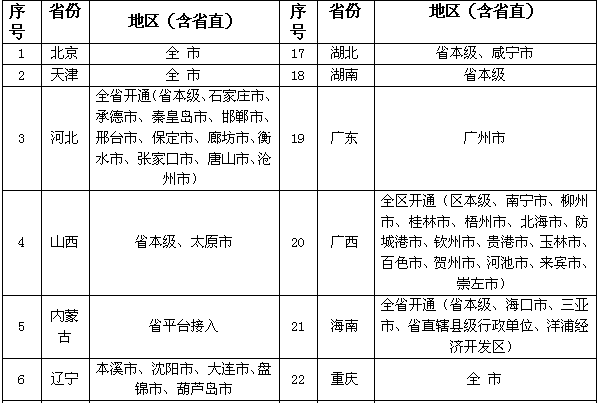 | 序号 | 省份 | 地区（含省直） | 序号 | 省份 | 地区（含省直） |
|---|---|---|---|---|---|
| 1 | 北京 | 全 市 | 17 | 湖北 | 省本级、咸宁市 |
| 2 | 天津 | 全 市 | 18 | 湖南 | 省本级 |
| 3 | 河北 | 全省开通（省本级、石家庄市、承德市、秦皇岛市、邯郸市、邢台市、保定市、廊坊市、衡水市、张家口市、唐山市、沧州市） | 19 | 广东 | 广州市 |
| 4 | 山西 | 省本级、太原市 | 20 | 广西 | 全区开通（区本级、南宁市、柳州市、桂林市、梧州市、北海市、防城港市、钦州市、贵港市、玉林市、百色市、贺州市、河池市、来宾市、崇左市） |
| 5 | 内蒙古 | 省平台接入 | 21 | 海南 | 全省开通（省本级、海口市、三亚市、省直辖县级行政单位、洋浦经济开发区） |
| 6 | 辽宁 | 本溪市、沈阳市、大连市、盘锦市、葫芦岛市 | 22 | 重庆 | 全 市 |